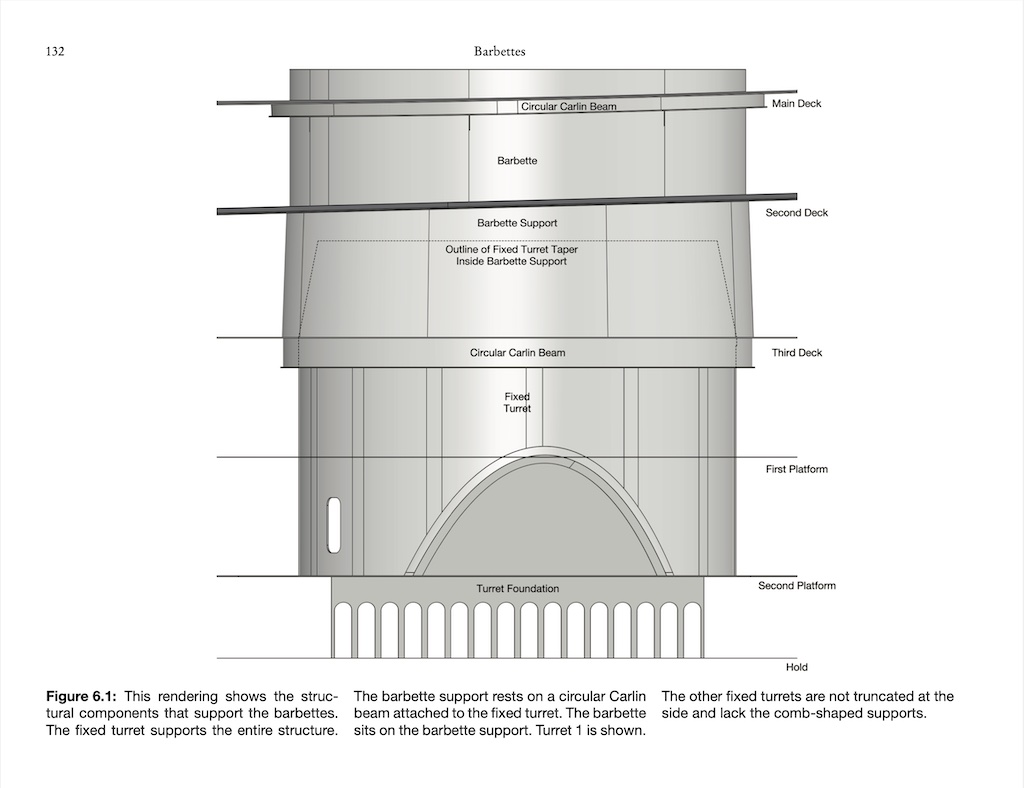 132

Barbettes

Circular Carlin Beam

Main Deck

Barbette

Second Deck

Barbette Support

Outline of Fixed Turret Taper Inside Barbette Support

Circular Carlin Beam

Third Deck

Fixed Turret

First Platform

Turret Foundation

Second Platform

Hold

**Figure 6.1:** This rendering shows the structural components that support the barbettes. The fixed turret supports the entire structure. The barbette support rests on a circular Carlin beam attached to the fixed turret. The barbette sits on the barbette support. Turret 1 is shown. The other fixed turrets are not truncated at the side and lack the comb-shaped supports.